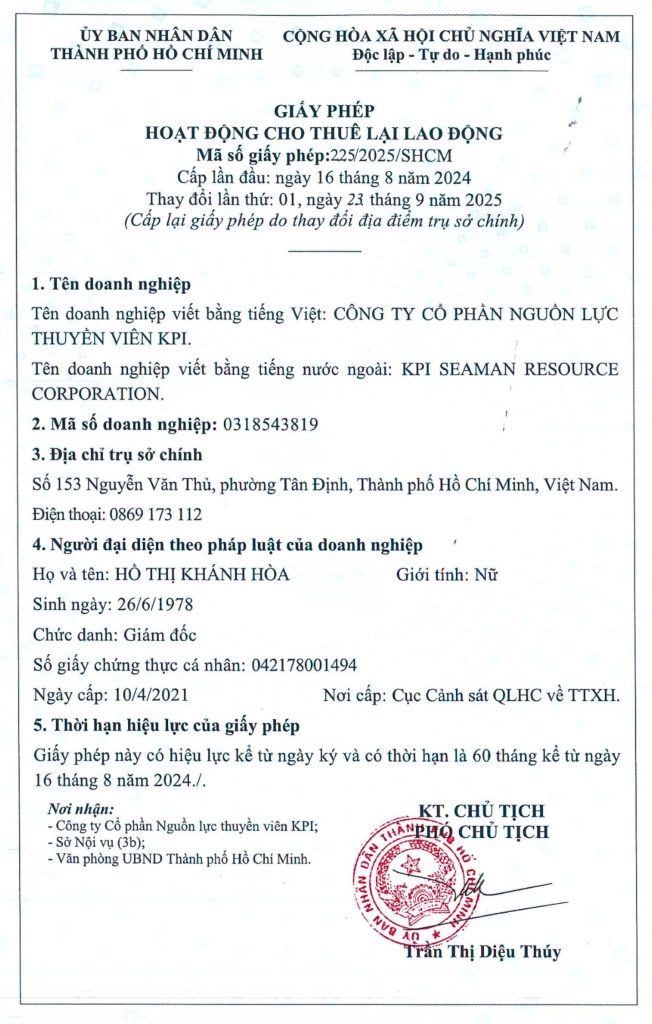 ỦY BAN NHÂN DÂN
THÀNH PHỐ HỒ CHÍ MINH

CỘNG HÒA XÃ HỘI CHỦ NGHĨA VIỆT NAM
Độc lập - Tự do - Hạnh phúc

GIẤY PHÉP
HOẠT ĐỘNG CHO THUÊ LẠI LAO ĐỘNG
Mã số giấy phép:225/2025/SHCM
Cấp lần đầu: ngày 16 tháng 8 năm 2024
Thay đổi lần thứ: 01, ngày 23 tháng 9 năm 2025
(Cấp lại giấy phép do thay đổi địa điểm trụ sở chính)

1. Tên doanh nghiệp

Tên doanh nghiệp viết bằng tiếng Việt: CÔNG TY CỔ PHẦN NGUỒN LỰC THUYỀN VIÊN KPI.

Tên doanh nghiệp viết bằng tiếng nước ngoài: KPI SEAMAN RESOURCE CORPORATION.

2. Mã số doanh nghiệp: 0318543819

3. Địa chỉ trụ sở chính

Số 153 Nguyễn Văn Thủ, phường Tân Định, Thành phố Hồ Chí Minh, Việt Nam.

Điện thoại: 0869 173 112

4. Người đại diện theo pháp luật của doanh nghiệp

Họ và tên: HỒ THỊ KHÁNH HÒA Giới tính: Nữ

Sinh ngày: 26/6/1978

Chức danh: Giám đốc

Số giấy chứng thực cá nhân: 042178001494

Ngày cấp: 10/4/2021 Nơi cấp: Cục Cảnh sát QLHC về TTXH.

5. Thời hạn hiệu lực của giấy phép

Giấy phép này có hiệu lực kể từ ngày ký và có thời hạn là 60 tháng kể từ ngày 16 tháng 8 năm 2024./.

Nơi nhận:
- Công ty Cổ phần Nguồn lực thuyền viên KPI;
- Sở Nội vụ (3b);
- Văn phòng UBND Thành phố Hồ Chí Minh.

KT. CHỦ TỊCH
PHÓ CHỦ TỊCH

ỦY BAN NHÂN DÂN THÀNH PHỐ HỒ CHÍ MINH

Trần Thị Diệu Thúy